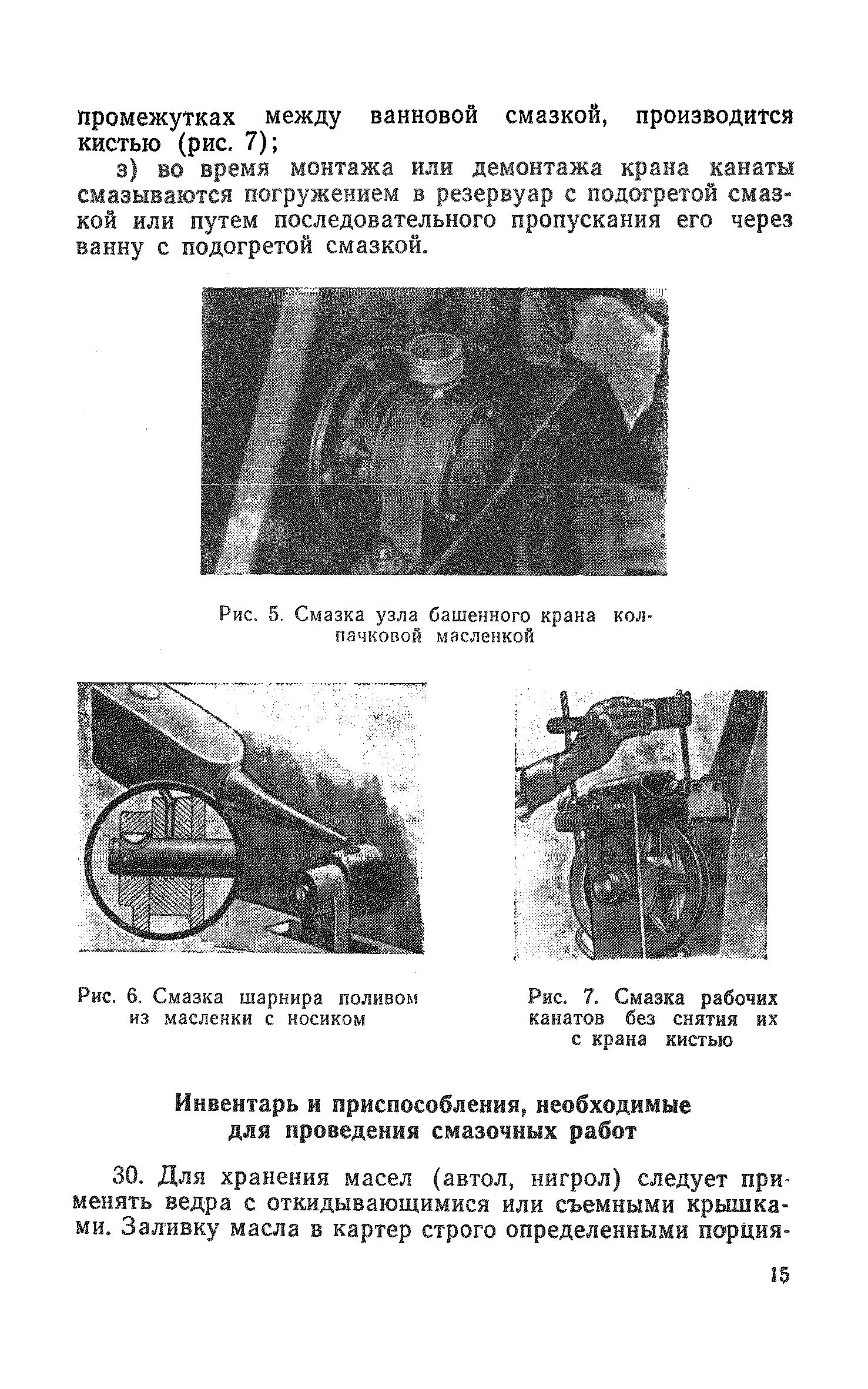 промежутках между ванновой смазкой, производится кистью (рис. 7);

з) во время монтажа или демонтажа крана канаты смазываются погружением в резервуар с подогретой смазкой или путем последовательного пропускания его через ванну с подогретой смазкой.

Рис. 5. Смазка узла башенного крана колпачковой масленкой

Рис. 6. Смазка шарнира поливом из масленки с носиком

Рис. 7. Смазка рабочих канатов без снятия их с крана кистью

Инвентарь и приспособления, необходимые для проведения смазочных работ

30. Для хранения масел (автол, нигрол) следует применять ведра с откидывающимися или съемными крышками. Заливку масла в картер строго определенными порция-

15